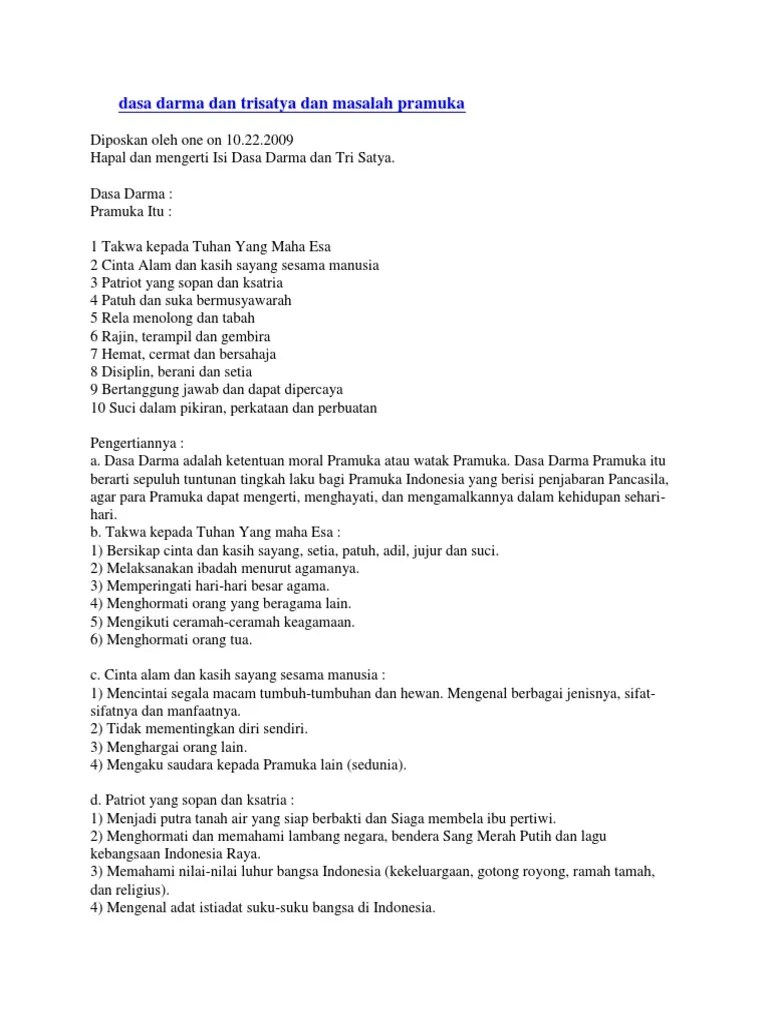 dasa darma dan trisatya dan masalah pramuka

Diposkan oleh one on 10.22.2009
Hapal dan mengerti Isi Dasa Darma dan Tri Satya.

Dasa Darma :
Pramuka Itu :

1 Takwa kepada Tuhan Yang Maha Esa
2 Cinta Alam dan kasih sayang sesama manusia
3 Patriot yang sopan dan ksatria
4 Patuh dan suka bermusyawarah
5 Rela menolong dan tabah
6 Rajin, terampil dan gembira
7 Hemat, cermat dan bersahaja
8 Disiplin, berani dan setia
9 Bertanggung jawab dan dapat dipercaya
10 Suci dalam pikiran, perkataan dan perbuatan

Pengertiannya :
a. Dasa Darma adalah ketentuan moral Pramuka atau watak Pramuka. Dasa Darma Pramuka itu berarti sepuluh tuntunan tingkah laku bagi Pramuka Indonesia yang berisi penjabaran Pancasila, agar para Pramuka dapat mengerti, menghayati, dan mengamalkannya dalam kehidupan sehari-hari.
b. Takwa kepada Tuhan Yang maha Esa :
1) Bersikap cinta dan kasih sayang, setia, patuh, adil, jujur dan suci.
2) Melaksanakan ibadah menurut agamanya.
3) Memperingati hari-hari besar agama.
4) Menghormati orang yang beragama lain.
5) Mengikuti ceramah-ceramah keagamaan.
6) Menghormati orang tua.

c. Cinta alam dan kasih sayang sesama manusia :
1) Mencintai segala macam tumbuh-tumbuhan dan hewan. Mengenal berbagai jenisnya, sifat-sifatnya dan manfaatnya.
2) Tidak mementingkan diri sendiri.
3) Menghargai orang lain.
4) Mengaku saudara kepada Pramuka lain (sedunia).

d. Patriot yang sopan dan ksatria :
1) Menjadi putra tanah air yang siap berbakti dan Siaga membela ibu pertiwi.
2) Menghormati dan memahami lambang negara, bendera Sang Merah Putih dan lagu kebangsaan Indonesia Raya.
3) Memahami nilai-nilai luhur bangsa Indonesia (kekeluargaan, gotong royong, ramah tamah, dan religius).
4) Mengenal adat istiadat suku-suku bangsa di Indonesia.